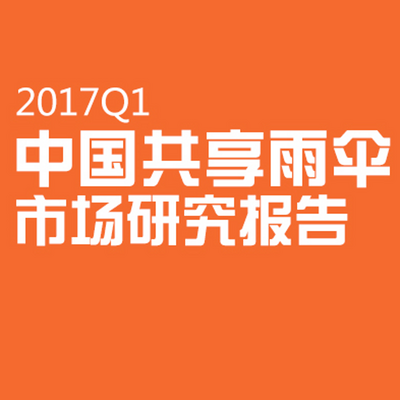 2017Q1
中国共享雨伞
市场研究报告